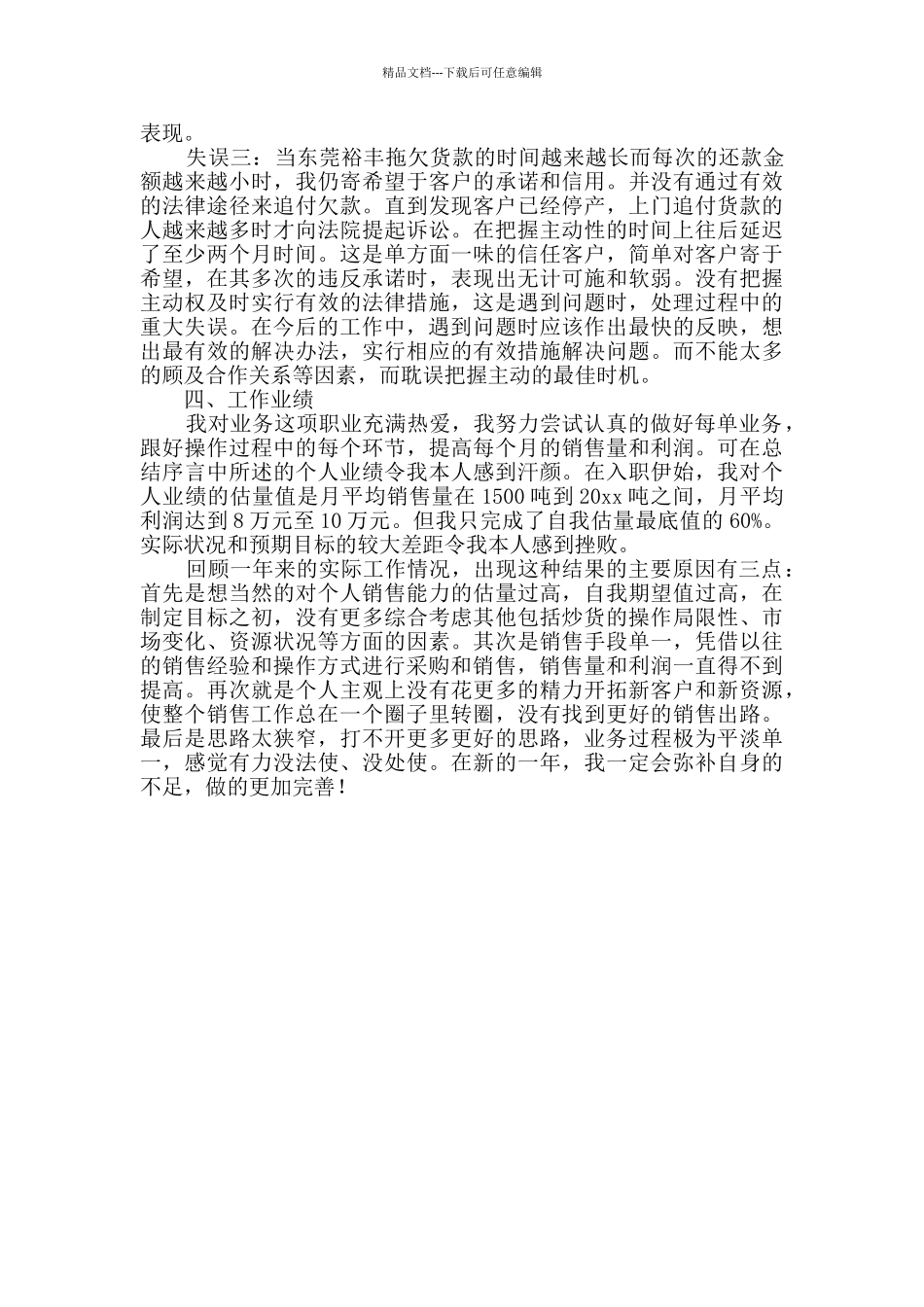 精品文档---下载后可任意编辑

表现。

失误三：当东莞裕丰拖欠货款的时间越来越长而每次的还款金额越来越小时，我仍寄希望于客户的承诺和信用。并没有通过有效的法律途径来追付欠款。直到发现客户已经停产，上门追付货款的人越来越多时才向法院提起诉讼。在把握主动性的时间上往后延迟了至少两个月时间。这是单方面一味的信任客户，简单对客户寄于希望，在其多次的违反承诺时，表现出无计可施和软弱。没有把握主动权及时实行有效的法律措施，这是遇到问题时，处理过程中的重大失误。在今后的工作中，遇到问题时应该作出最快的反映，想出最有效的解决办法，实行相应的有效措施解决问题。而不能太多的顾及合作关系等因素，而耽误把握主动的最佳时机。

四、工作业绩

我对业务这项职业充满热爱，我努力尝试认真的做好每单业务，跟好操作过程中的每个环节，提高每个月的销售量和利润。可在总结序言中所述的个人业绩令我本人感到汗颜。在入职伊始，我对个人业绩的估量值是月平均销售量在 1500 吨到 20xx 吨之间，月平均利润达到 8 万元至 10 万元。但我只完成了自我估量最底值的 60%。实际状况和预期目标的较大差距令我本人感到挫败。

回顾一年来的实际工作情况，出现这种结果的主要原因有三点：首先是想当然的对个人销售能力的估量过高，自我期望值过高，在制定目标之初，没有更多综合考虑其他包括炒货的操作局限性、市场变化、资源状况等方面的因素。其次是销售手段单一，凭借以往的销售经验和操作方式进行采购和销售，销售量和利润一直得不到提高。再次就是个人主观上没有花更多的精力开拓新客户和新资源，使整个销售工作总在一个圈子里转圈，没有找到更好的销售出路。最后是思路太狭窄，打不开更多更好的思路，业务过程极为平淡单一，感觉有力没法使、没处使。在新的一年，我一定会弥补自身的不足，做的更加完善！